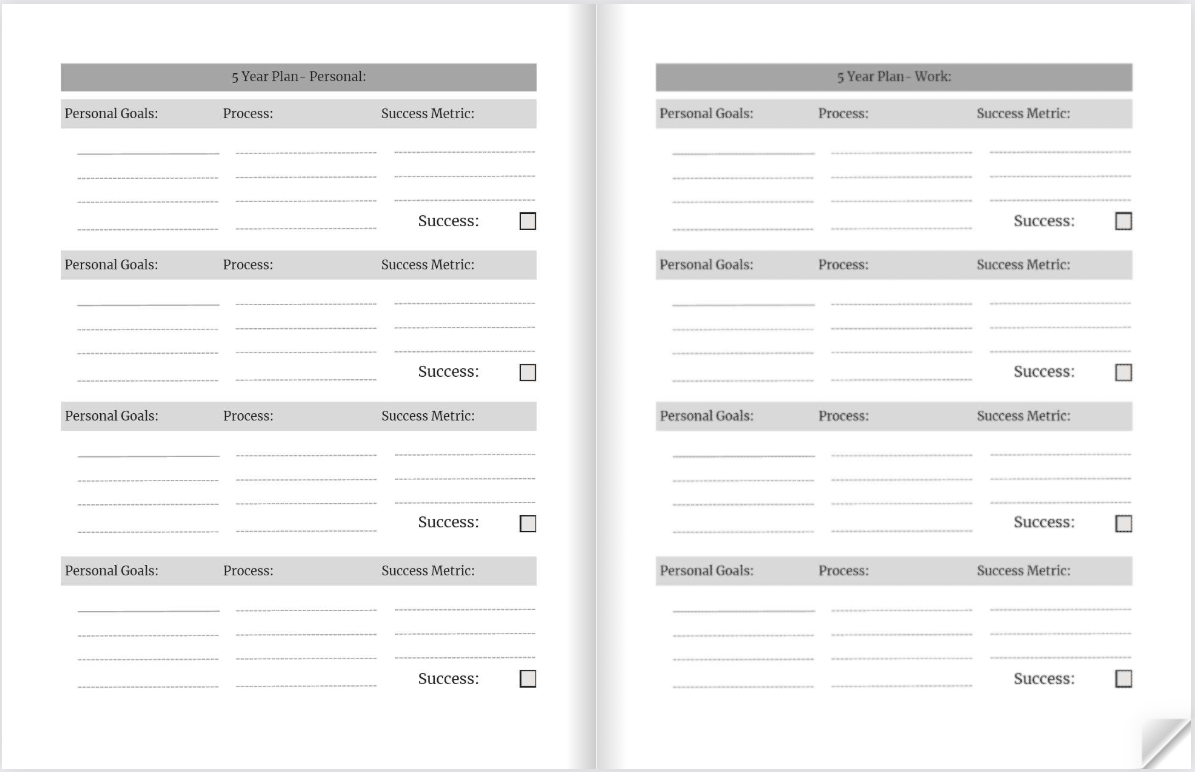 5 Year Plan - Personal:

Personal Goals: Process: Success Metric:

Success:

Personal Goals: Process: Success Metric:

Success:

Personal Goals: Process: Success Metric:

Success:

Personal Goals: Process: Success Metric:

Success:

5 Year Plan - Work:

Personal Goals: Process: Success Metric:

Success:

Personal Goals: Process: Success Metric:

Success:

Personal Goals: Process: Success Metric:

Success:

Personal Goals: Process: Success Metric:

Success: